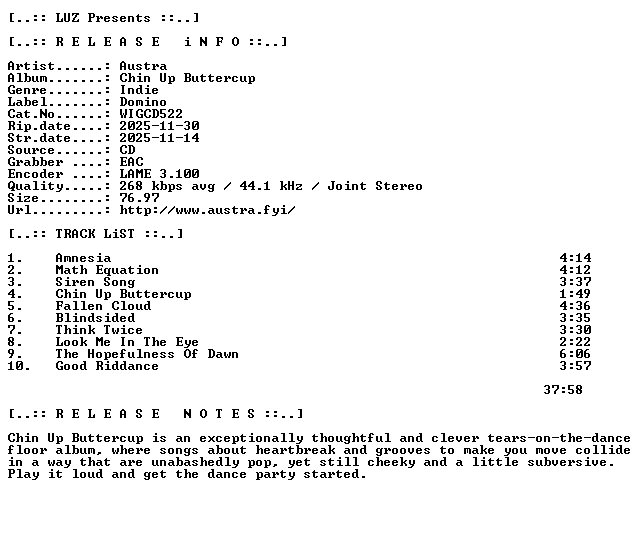 [..:: LUZ Presents ::..]

[..:: R E L E A S E   i N F O ::..]

Artist......: Austra
Album.......: Chin Up Buttercup
Genre.......: Indie
Label.......: Domino
Cat.No......: WIGCD522
Rip.date....: 2025-11-30
Str.date....: 2025-11-14
Source......: CD
Grabber ....: EAC
Encoder ....: LAME 3.100
Quality.....: 268 kbps avg / 44.1 kHz / Joint Stereo
Size........: 76.97
Url.........: http://www.austra.fyi/

[..:: TRACK LiST ::..]

| | | |
|---|---|---|
| 1. | Amnesia | 4:14 |
| 2. | Math Equation | 4:12 |
| 3. | Siren Song | 3:37 |
| 4. | Chin Up Buttercup | 1:49 |
| 5. | Fallen Cloud | 4:36 |
| 6. | Blindsided | 3:35 |
| 7. | Think Twice | 3:30 |
| 8. | Look Me In The Eye | 2:22 |
| 9. | The Hopefulness Of Dawn | 6:06 |
| 10. | Good Riddance | 3:57 |

37:58

[..:: R E L E A S E   N O T E S ::..]

Chin Up Buttercup is an exceptionally thoughtful and clever tears-on-the-dance floor album, where songs about heartbreak and grooves to make you move collide in a way that are unabashedly pop, yet still cheeky and a little subversive. Play it loud and get the dance party started.